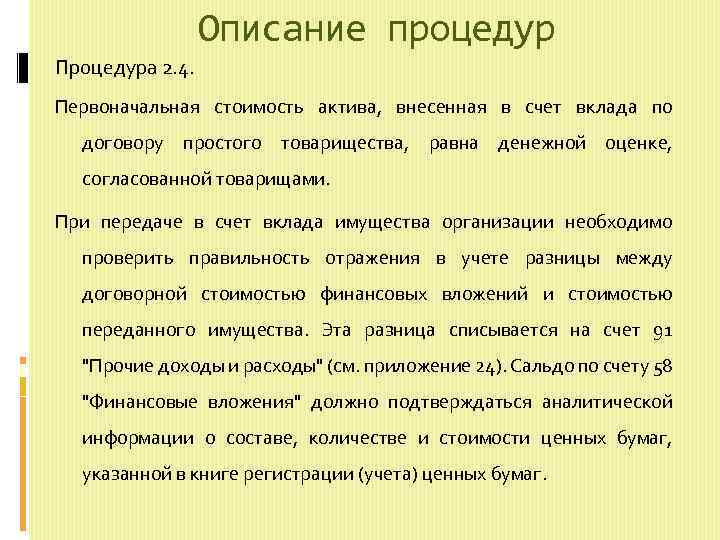 Описание процедур

Процедура 2.4.

Первоначальная стоимость актива, внесенная в счет вклада по договору простого товарищества, равна денежной оценке, согласованной товарищами.

При передаче в счет вклада имущества организации необходимо проверить правильность отражения в учете разницы между договорной стоимостью финансовых вложений и стоимостью переданного имущества. Эта разница списывается на счет 91 "Прочие доходы и расходы" (см. приложение 24). Сальдо по счету 58 "Финансовые вложения" должно подтверждаться аналитической информации о составе, количестве и стоимости ценных бумаг, указанной в книге регистрации (учета) ценных бумаг.